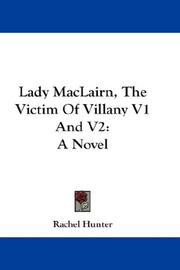 Lady MacLairn, The Victim Of Villany V1 And V2:
A Novel

Rachel Hunter